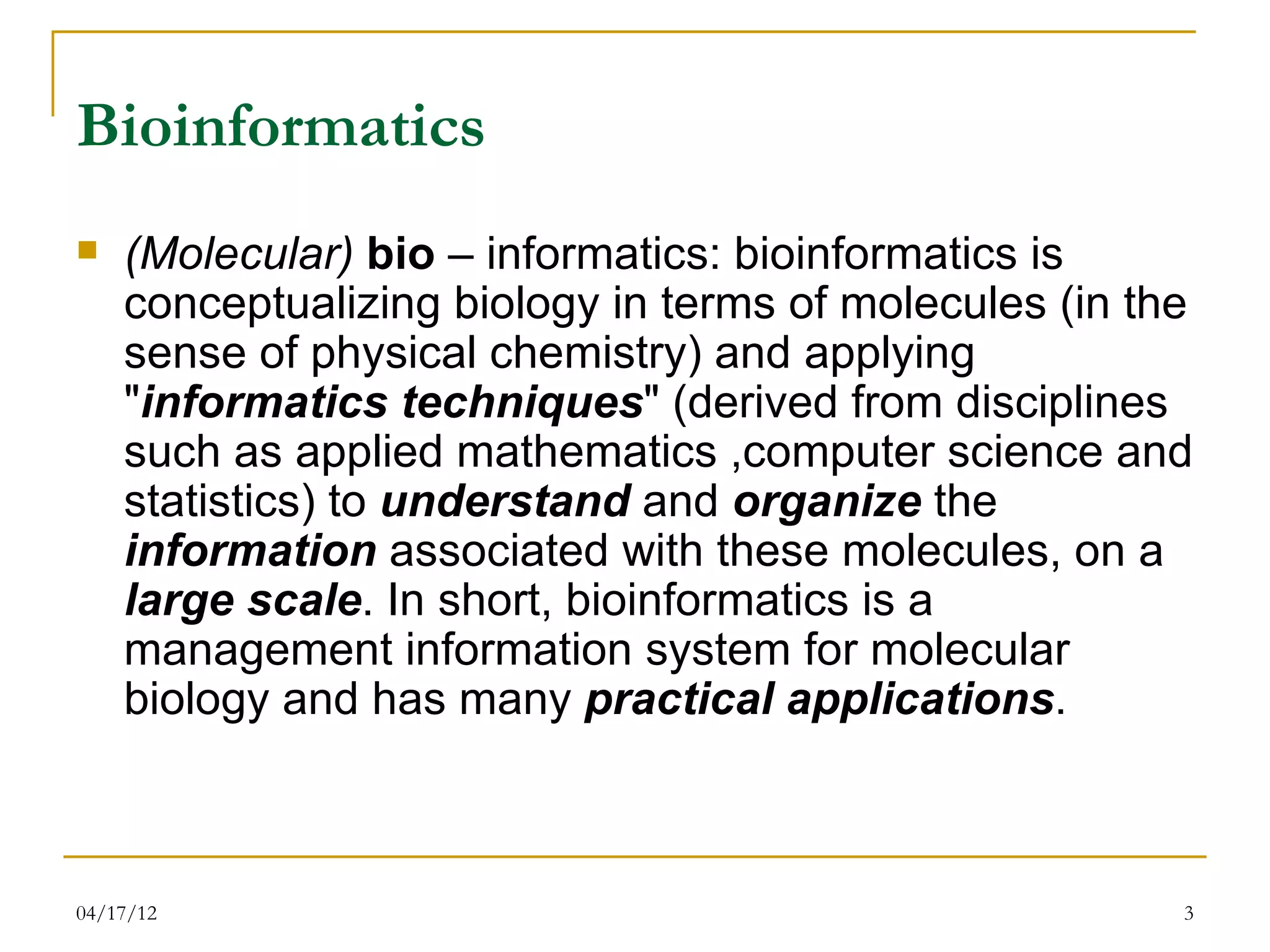 Bioinformatics

(Molecular) bio – informatics: bioinformatics is conceptualizing biology in terms of molecules (in the sense of physical chemistry) and applying "informatics techniques" (derived from disciplines such as applied mathematics ,computer science and statistics) to understand and organize the information associated with these molecules, on a large scale. In short, bioinformatics is a management information system for molecular biology and has many practical applications.

04/17/12

3